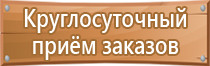 Круглосуточный приём заказов